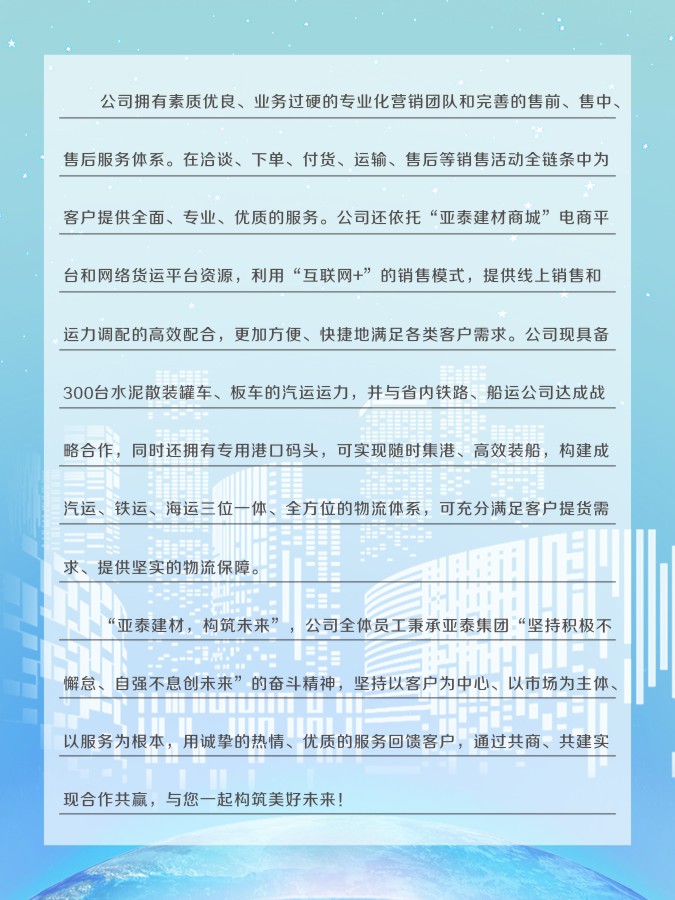 公司拥有素质优良、业务过硬的专业化营销团队和完善的售前、售中、售后服务体系。在洽谈、下单、付货、运输、售后等销售活动全链条中为客户提供全面、专业、优质的服务。公司还依托“亚泰建材商城”电商平台和网络货运平台资源，利用“互联网+”的销售模式，提供线上销售和运力调配的高效配合，更加方便、快捷地满足各类客户需求。公司现具备300台水泥散装罐车、板车的汽运运力，并与省内铁路、船运公司达成战略合作，同时还拥有专用港口码头，可实现随时集港、高效装船，构建成汽运、铁运、海运三位一体、全方位的物流体系，可充分满足客户提货需求、提供坚实的物流保障。

“亚泰建材，构筑未来”，公司全体员工秉承亚泰集团“坚持积极不懈怠、自强不息创未来”的奋斗精神，坚持以客户为中心、以市场为主体、以服务为根本，用诚挚的热情、优质的服务回馈客户，通过共商、共建实现合作共赢，与您一起构筑美好未来！